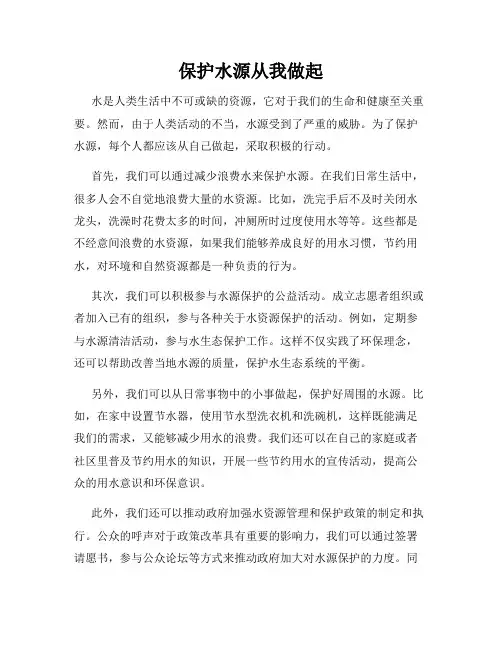 保护水源从我做起

水是人类生活中不可或缺的资源，它对于我们的生命和健康至关重要。然而，由于人类活动的不当，水源受到了严重的威胁。为了保护水源，每个人都应该从自己做起，采取积极的行动。

首先，我们可以通过减少浪费水来保护水源。在我们日常生活中，很多人会不自觉地浪费大量的水资源。比如，洗完手后不及时关闭水龙头，洗澡时花费太多的时间，冲厕所时过度使用水等等。这些都是不经意间浪费的水资源，如果我们能够养成良好的用水习惯，节约用水，对环境和自然资源都是一种负责的行为。

其次，我们可以积极参与水源保护的公益活动。成立志愿者组织或者加入已有的组织，参与各种关于水资源保护的活动。例如，定期参与水源清洁活动，参与水生态保护工作。这样不仅实践了环保理念，还可以帮助改善当地水源的质量，保护水生态系统的平衡。

另外，我们可以从日常事物中的小事做起，保护好周围的水源。比如，在家中设置节水器，使用节水型洗衣机和洗碗机，这样既能满足我们的需求，又能够减少用水的浪费。我们还可以在自己的家庭或者社区里普及节约用水的知识，开展一些节约用水的宣传活动，提高公众的用水意识和环保意识。

此外，我们还可以推动政府加强水资源管理和保护政策的制定和执行。公众的呼声对于政策改革具有重要的影响力，我们可以通过签署请愿书，参与公众论坛等方式来推动政府加大对水源保护的力度。同